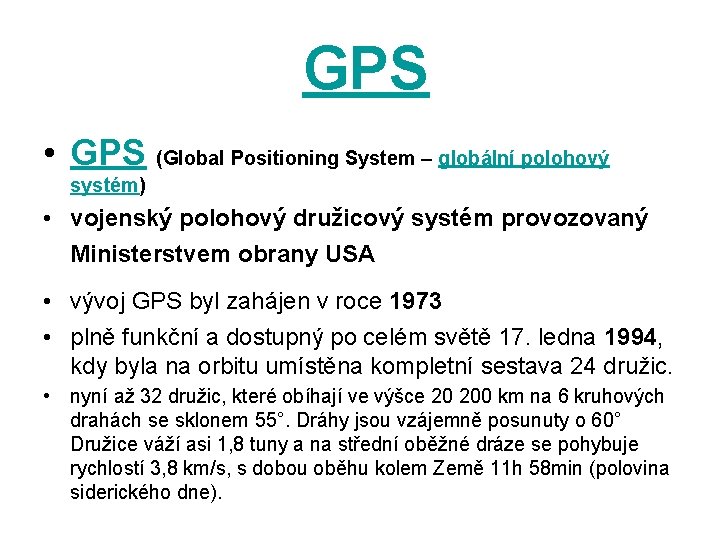 GPS

• GPS (Global Positioning System – globální polohový systém)

• vojenský polohový družicový systém provozovaný Ministerstvem obrany USA

• vývoj GPS byl zahájen v roce 1973

• plně funkční a dostupný po celém světě 17. ledna 1994, kdy byla na orbitu umístěna kompletní sestava 24 družic.

• nyní až 32 družic, které obíhají ve výšce 20 200 km na 6 kruhových drahách se sklonem 55°. Dráhy jsou vzájemně posunuty o 60° Družice váží asi 1,8 tuny a na střední oběžné dráze se pohybuje rychlostí 3,8 km/s, s dobou oběhu kolem Země 11h 58min (polovina siderického dne).